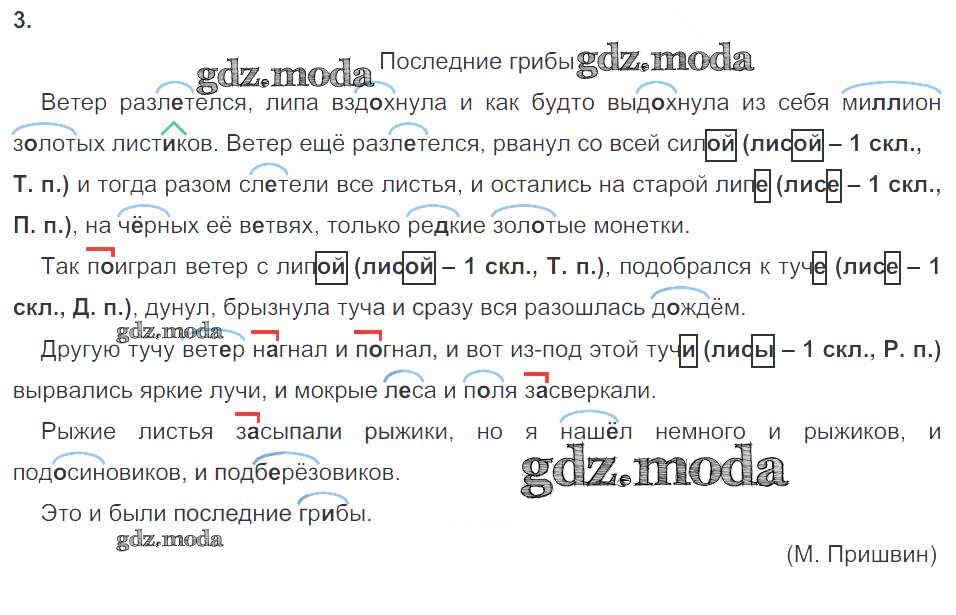 3.

Последние грибы

Ветер разлетелся, липа вздохнула и как будто выдохнула из себя миллион золотых листиков. Ветер ещё разлетелся, рванул со всей силой (лисой – 1 скл., Т. п.) и тогда разом слетели все листья, и остались на старой липе (лисе – 1 скл., П. п.), на чёрных её ветвях, только редкие золотые монетки.

Так поиграл ветер с липой (лисой – 1 скл., Т. п.), подобрался к туче (лисе – 1 скл., Д. п.), дунул, брызнула туча и сразу вся разошлась дождём.

Другую тучу ветер нагнал и погнал, и вот из-под этой тучи (лисы – 1 скл., Р. п.) вырвались яркие лучи, и мокрые леса и поля засверкали.

Рыжие листья засыпали рыжики, но я нашёл немного и рыжиков, и подосиновиков, и подберёзовиков.

Это и были последние грибы.

(М. Пришвин)

gdz.moda